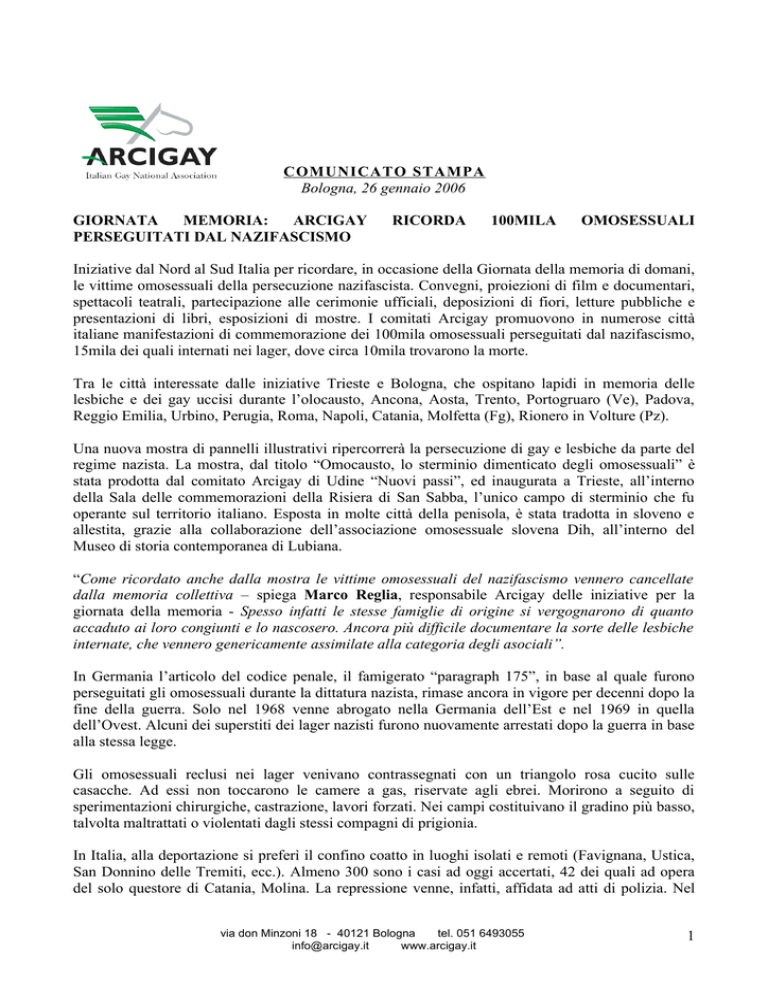 ARCIGAY
Italian Gay National Association

COMUNICATO STAMPA
Bologna, 26 gennaio 2006

GIORNATA MEMORIA: ARCIGAY RICORDA 100MILA OMOSESSUALI PERSEGUITATI DAL NAZIFASCISMO

Iniziative dal Nord al Sud Italia per ricordare, in occasione della Giornata della memoria di domani, le vittime omosessuali della persecuzione nazifascista. Convegni, proiezioni di film e documentari, spettacoli teatrali, partecipazione alle cerimonie ufficiali, deposizioni di fiori, letture pubbliche e presentazioni di libri, esposizioni di mostre. I comitati Arcigay promuovono in numerose città italiane manifestazioni di commemorazione dei 100mila omosessuali perseguitati dal nazifascismo, 15mila dei quali internati nei lager, dove circa 10mila trovarono la morte.

Tra le città interessate dalle iniziative Trieste e Bologna, che ospitano lapidi in memoria delle lesbiche e dei gay uccisi durante l'olocausto, Ancona, Aosta, Trento, Portogruaro (Ve), Padova, Reggio Emilia, Urbino, Perugia, Roma, Napoli, Catania, Molfetta (Fg), Rionero in Volture (Pz).

Una nuova mostra di pannelli illustrativi ripercorrerà la persecuzione di gay e lesbiche da parte del regime nazista. La mostra, dal titolo "Omocausto, lo sterminio dimenticato degli omosessuali" è stata prodotta dal comitato Arcigay di Udine "Nuovi passi", ed inaugurata a Trieste, all'interno della Sala delle commemorazioni della Risiera di San Sabba, l'unico campo di sterminio che fu operante sul territorio italiano. Esposta in molte città della penisola, è stata tradotta in sloveno e allestita, grazie alla collaborazione dell'associazione omosessuale slovena Dih, all'interno del Museo di storia contemporanea di Lubiana.

"Come ricordato anche dalla mostra le vittime omosessuali del nazifascismo vennero cancellate dalla memoria collettiva – spiega Marco Reglia, responsabile Arcigay delle iniziative per la giornata della memoria - Spesso infatti le stesse famiglie di origine si vergognarono di quanto accaduto ai loro congiunti e lo nascosero. Ancora più difficile documentare la sorte delle lesbiche internate, che vennero genericamente assimilate alla categoria degli asociali".

In Germania l'articolo del codice penale, il famigerato "paragraph 175", in base al quale furono perseguitati gli omosessuali durante la dittatura nazista, rimase ancora in vigore per decenni dopo la fine della guerra. Solo nel 1968 venne abrogato nella Germania dell'Est e nel 1969 in quella dell'Ovest. Alcuni dei superstiti dei lager nazisti furono nuovamente arrestati dopo la guerra in base alla stessa legge.

Gli omosessuali reclusi nei lager venivano contrassegnati con un triangolo rosa cucito sulle casacche. Ad essi non toccarono le camere a gas, riservate agli ebrei. Morirono a seguito di sperimentazioni chirurgiche, castrazione, lavori forzati. Nei campi costituivano il gradino più basso, talvolta maltrattati o violentati dagli stessi compagni di prigionia.

In Italia, alla deportazione si preferì il confino coatto in luoghi isolati e remoti (Favignana, Ustica, San Donnino delle Tremiti, ecc.). Almeno 300 sono i casi ad oggi accertati, 42 dei quali ad opera del solo questore di Catania, Molina. La repressione venne, infatti, affidata ad atti di polizia. Nel

via don Minzoni 18 - 40121 Bologna tel. 051 6493055
info@arcigay.it www.arcigay.it

1